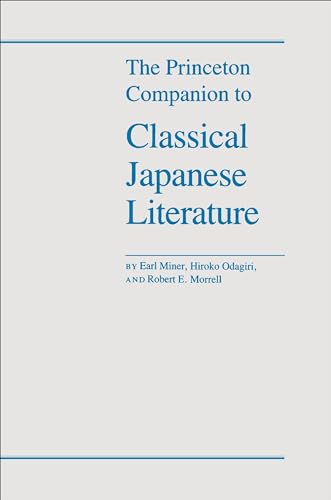 The Princeton Companion to

Classical Japanese Literature

BY Earl Miner, Hiroko Odagiri, AND Robert E. Morrell